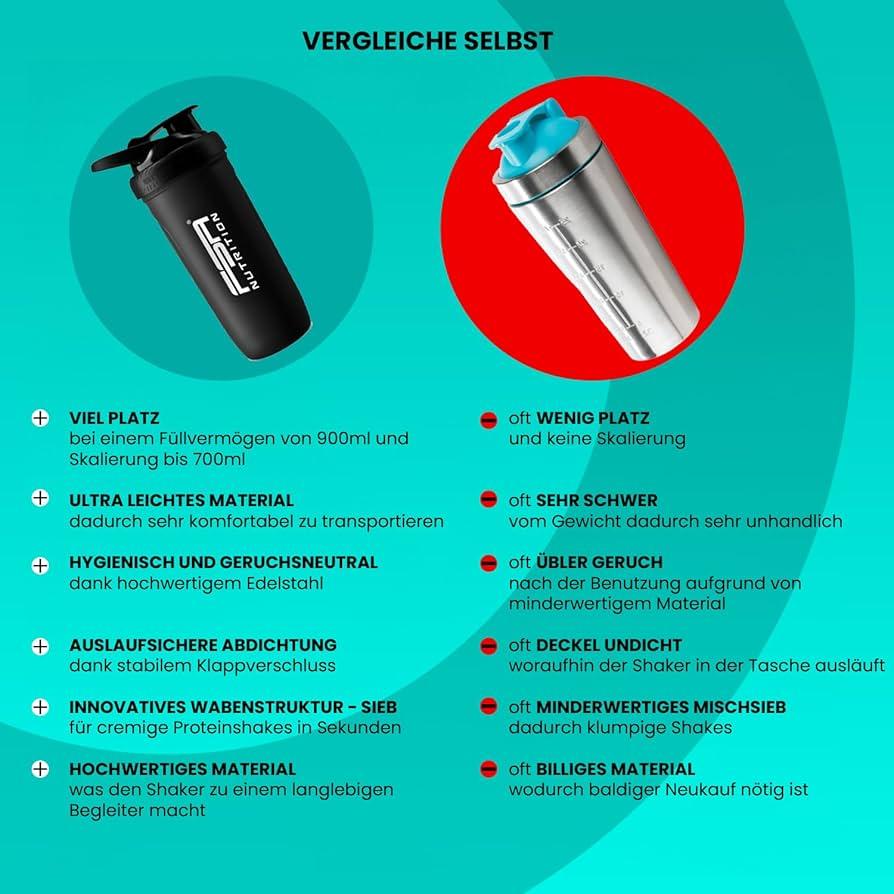 VERGLEICHE SELBST

FSA NUTRITION

VIEL PLATZ
bei einem Füllvermögen von 900ml und Skalierung bis 700ml

ULTRA LEICHTES MATERIAL
dadurch sehr komfortabel zu transportieren

HYGIENISCH UND GERUCHSNEUTRAL
dank hochwertigem Edelstahl

AUSLAUFSICHERE ABDICHTUNG
dank stabilem Klappverschluss

INNOVATIVES WABENSTRUKTUR - SIEB
für cremige Proteinshakes in Sekunden

HOCHWERTIGES MATERIAL
was den Shaker zu einem langlebigen Begleiter macht

oft WENIG PLATZ
und keine Skalierung

oft SEHR SCHWER
vom Gewicht dadurch sehr unhandlich

oft ÜBLER GERUCH
nach der Benutzung aufgrund von minderwertigem Material

oft DECKEL UNDICHT
woraufhin der Shaker in der Tasche ausläuft

oft MINDERWERTIGES MISCHSIEB
dadurch klumpige Shakes

oft BILLIGES MATERIAL
wodurch baldiger Neukauf nötig ist